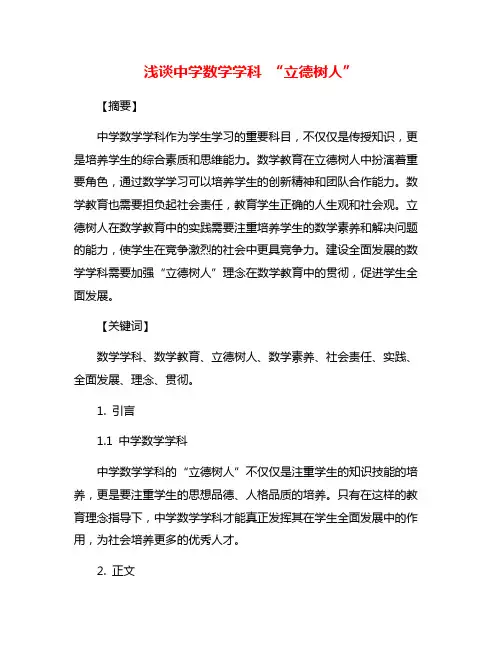 浅谈中学数学学科 “立德树人”

【摘要】

中学数学学科作为学生学习的重要科目，不仅仅是传授知识，更是培养学生的综合素质和思维能力。数学教育在立德树人中扮演着重要角色，通过数学学习可以培养学生的创新精神和团队合作能力。数学教育也需要担负起社会责任，教育学生正确的人生观和社会观。立德树人在数学教育中的实践需要注重培养学生的数学素养和解决问题的能力，使学生在竞争激烈的社会中更具竞争力。建设全面发展的数学学科需要加强“立德树人”理念在数学教育中的贯彻，促进学生全面发展。

【关键词】

数学学科、数学教育、立德树人、数学素养、社会责任、实践、全面发展、理念、贯彻。

1. 引言

1.1 中学数学学科

中学数学学科的“立德树人”不仅仅是注重学生的知识技能的培养，更是要注重学生的思想品德、人格品质的培养。只有在这样的教育理念指导下，中学数学学科才能真正发挥其在学生全面发展中的作用，为社会培养更多的优秀人才。

2. 正文